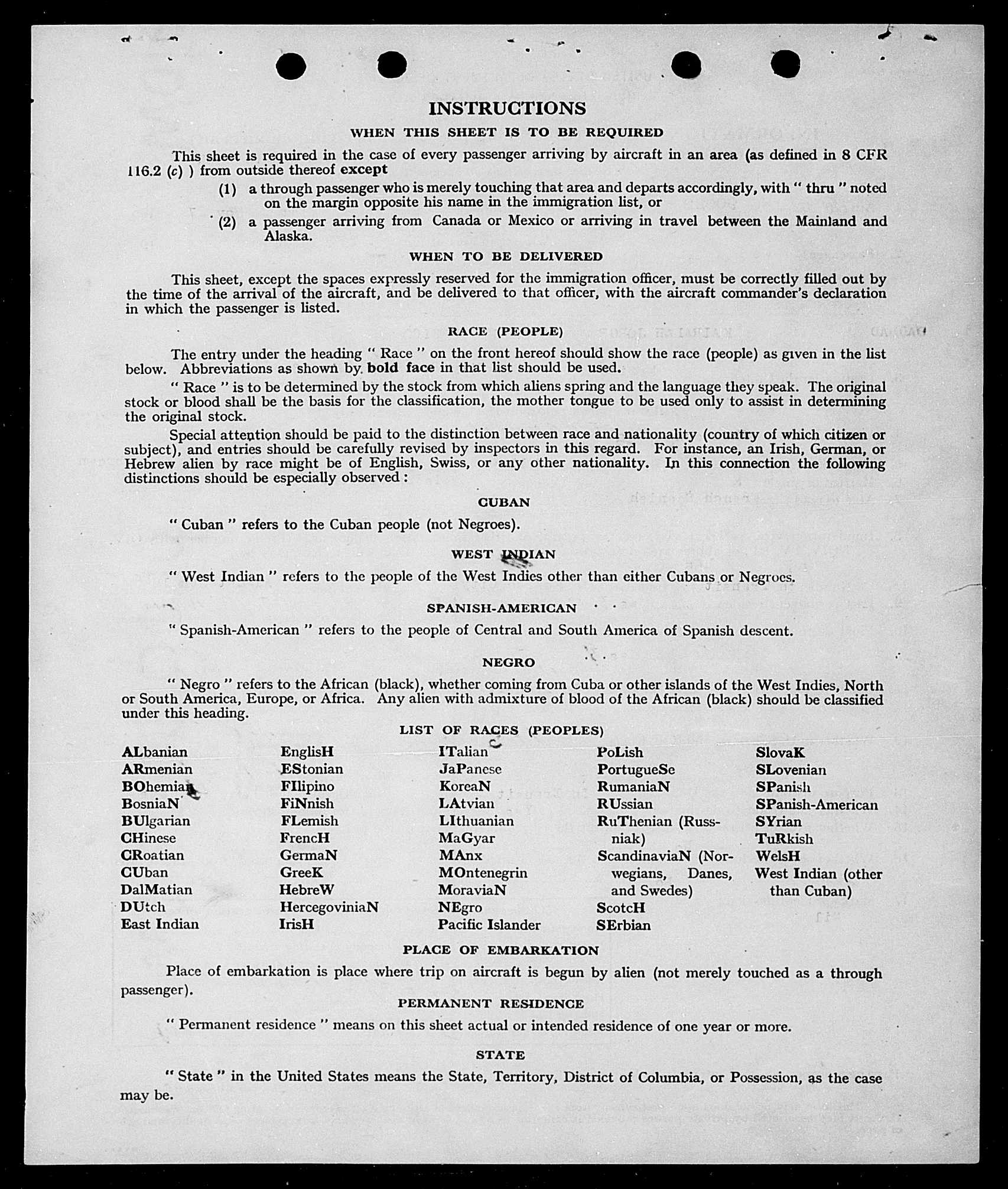 INSTRUCTIONS

WHEN THIS SHEET IS TO BE REQUIRED

This sheet is required in the case of every passenger arriving by aircraft in an area (as defined in 8 CFR 116.2 (c) ) from outside thereof except

(1) a through passenger who is merely touching that area and departs accordingly, with " thru " noted on the margin opposite his name in the immigration list, or

(2) a passenger arriving from Canada or Mexico or arriving in travel between the Mainland and Alaska.

WHEN TO BE DELIVERED

This sheet, except the spaces expressly reserved for the immigration officer, must be correctly filled out by the time of the arrival of the aircraft, and be delivered to that officer, with the aircraft commander's declaration in which the passenger is listed.

RACE (PEOPLE)

The entry under the heading " Race " on the front hereof should show the race (people) as given in the list below. Abbreviations as shown by bold face in that list should be used.

" Race " is to be determined by the stock from which aliens spring and the language they speak. The original stock or blood shall be the basis for the classification, the mother tongue to be used only to assist in determining the original stock.

Special attention should be paid to the distinction between race and nationality (country of which citizen or subject), and entries should be carefully revised by inspectors in this regard. For instance, an Irish, German, or Hebrew alien by race might be of English, Swiss, or any other nationality. In this connection the following distinctions should be especially observed :

CUBAN

" Cuban " refers to the Cuban people (not Negroes).

WEST INDIAN

" West Indian " refers to the people of the West Indies other than either Cubans or Negroes.

SPANISH-AMERICAN

" Spanish-American " refers to the people of Central and South America of Spanish descent.

NEGRO

" Negro " refers to the African (black), whether coming from Cuba or other islands of the West Indies, North or South America, Europe, or Africa. Any alien with admixture of blood of the African (black) should be classified under this heading.

LIST OF RACES (PEOPLES)

ALbanian
ARmenian
BOhemian
BosniaN
BUlgarian
CHinese
CRoatian
CUban
DalMatian
DUtch
East Indian

EnglisH
EStonian
FIlipino
FiNnish
FLemish
FrencH
GermaN
GreeK
HebreW
HercegoviniaN
IrisH

ITalian
JaPanese
KoreaN
LAtvian
LIthuanian
MaGyar
MAnx
MOntenegrin
MoraviaN
NEgro
Pacific Islander

PoLish
PortugueSe
RumaniaN
RUssian
RuThenian (Russniak)
ScandinaviaN (Norwegians, Danes, and Swedes)
ScotcH
SErbian

SlovaK
SLovenian
SPanish
SPanish-American
SYrian
TuRkish
WelsH
West Indian (other than Cuban)

PLACE OF EMBARKATION

Place of embarkation is place where trip on aircraft is begun by alien (not merely touched as a through passenger).

PERMANENT RESIDENCE

" Permanent residence " means on this sheet actual or intended residence of one year or more.

STATE

" State " in the United States means the State, Territory, District of Columbia, or Possession, as the case may be.